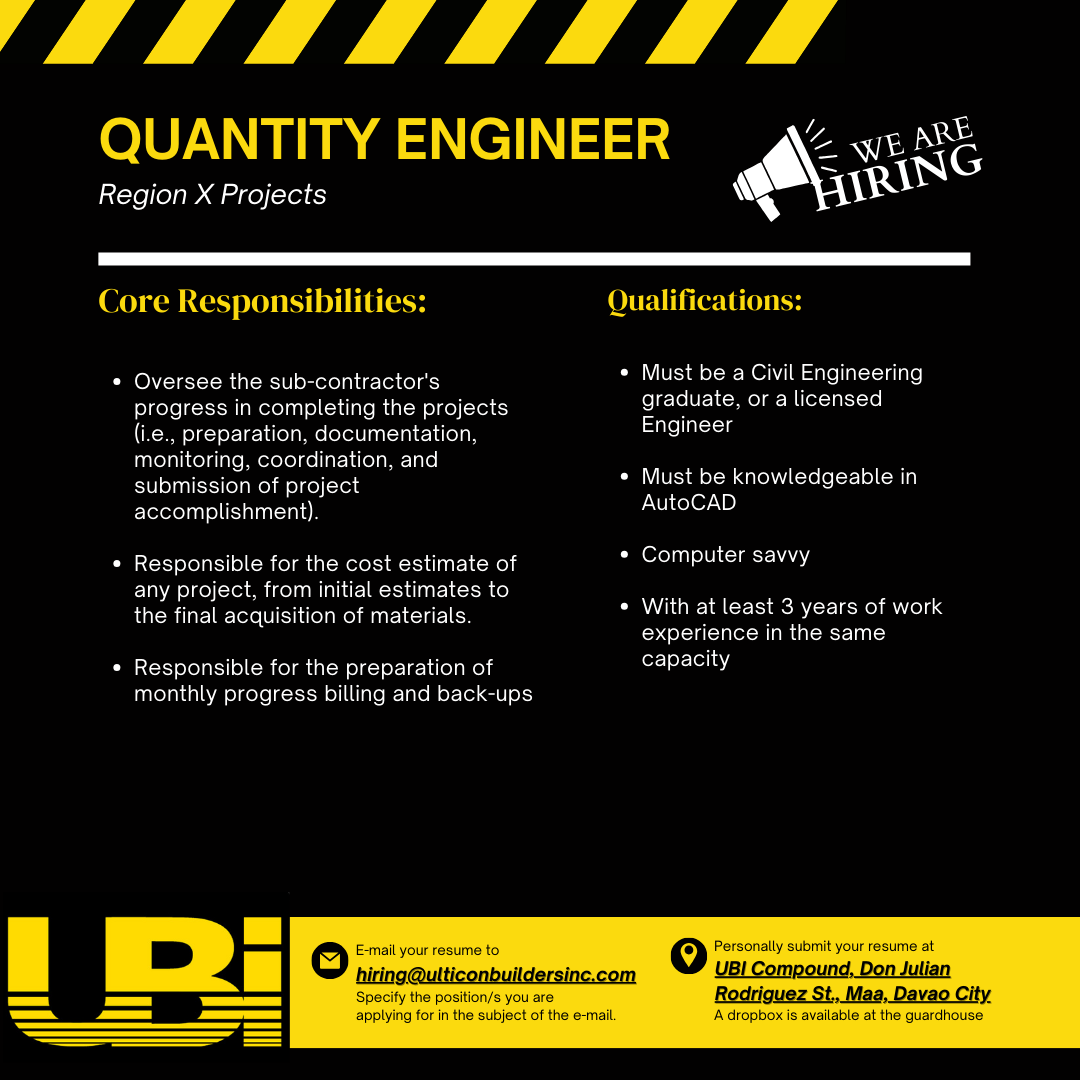 QUANTITY ENGINEER
Region X Projects

WE ARE HIRING

Core Responsibilities:

- Oversee the sub-contractor's progress in completing the projects (i.e., preparation, documentation, monitoring, coordination, and submission of project accomplishment).
- Responsible for the cost estimate of any project, from initial estimates to the final acquisition of materials.
- Responsible for the preparation of monthly progress billing and back-ups

Qualifications:

- Must be a Civil Engineering graduate, or a licensed Engineer
- Must be knowledgeable in AutoCAD
- Computer savvy
- With at least 3 years of work experience in the same capacity

UBi

E-mail your resume to
hiring@ulticonbuildersinc.com
Specify the position/s you are applying for in the subject of the e-mail.

Personally submit your resume at
UBI Compound, Don Julian Rodriguez St., Maa, Davao City
A dropbox is available at the guardhouse